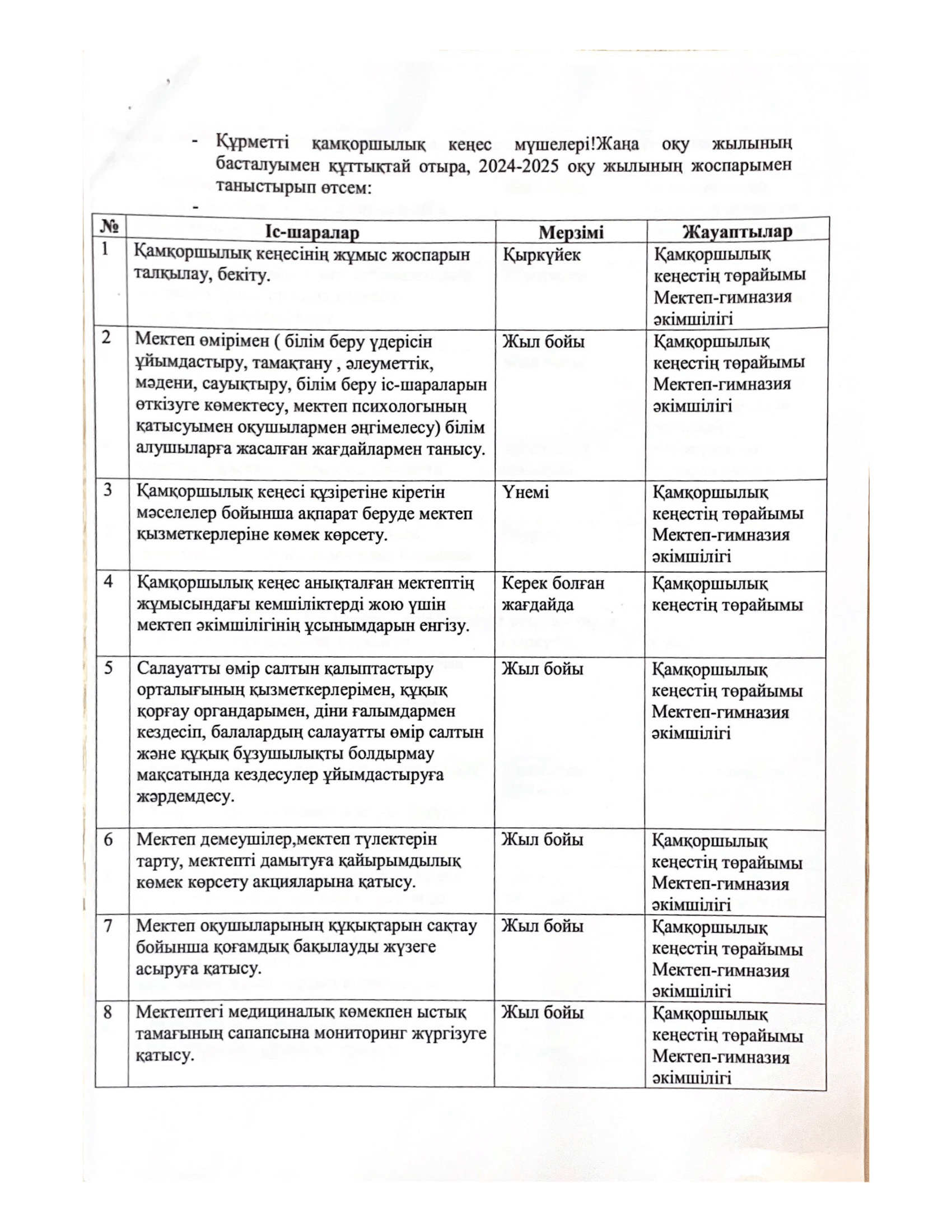 - Құрметті қамқоршылық кеңес мүшелері!Жаңа оқу жылының басталуымен құттықтай отыра, 2024-2025 оқу жылының жоспарымен таныстырып өтсем:

-

| № | Іс-шаралар | Мерзімі | Жауаптылар |
|---|---|---|---|
| 1 | Қамқоршылық кеңесінің жұмыс жоспарын талқылау, бекіту. | Қыркүйек | Қамқоршылық кеңестің төрайымы Мектеп-гимназия әкімшілігі |
| 2 | Мектеп өмірімен ( білім беру үдерісін ұйымдастыру, тамақтану , әлеуметтік, мәдени, сауықтыру, білім беру іс-шараларын өткізуге көмектесу, мектеп психологының қатысуымен оқушылармен әңгімелесу) білім алушыларға жасалған жағдайлармен танысу. | Жыл бойы | Қамқоршылық кеңестің төрайымы Мектеп-гимназия әкімшілігі |
| 3 | Қамқоршылық кеңесі құзіретіне кіретін мәселелер бойынша ақпарат беруде мектеп қызметкерлеріне көмек көрсету. | Үнемі | Қамқоршылық кеңестің төрайымы Мектеп-гимназия әкімшілігі |
| 4 | Қамқоршылық кеңес анықталған мектептің жұмысындағы кемшіліктерді жою үшін мектеп әкімшілігінің ұсынымдарын енгізу. | Керек болған жағдайда | Қамқоршылық кеңестің төрайымы |
| 5 | Салауатты өмір салтын қалыптастыру орталығының қызметкерлерімен, құқық қорғау органдарымен, діни ғалымдармен кездесіп, балалардың салауатты өмір салтын және құқық бұзушылықты болдырмау мақсатында кездесулер ұйымдастыруға жәрдемдесу. | Жыл бойы | Қамқоршылық кеңестің төрайымы Мектеп-гимназия әкімшілігі |
| 6 | Мектеп демеушілер,мектеп түлектерін тарту, мектепті дамытуға қайырымдылық көмек көрсету акцияларына қатысу. | Жыл бойы | Қамқоршылық кеңестің төрайымы Мектеп-гимназия әкімшілігі |
| 7 | Мектеп оқушыларының құқықтарын сақтау бойынша қоғамдық бақылауды жүзеге асыруға қатысу. | Жыл бойы | Қамқоршылық кеңестің төрайымы Мектеп-гимназия әкімшілігі |
| 8 | Мектептегі медициналық көмекпен ыстық тамағының сапапсына мониторинг жүргізуге қатысу. | Жыл бойы | Қамқоршылық кеңестің төрайымы Мектеп-гимназия әкімшілігі |